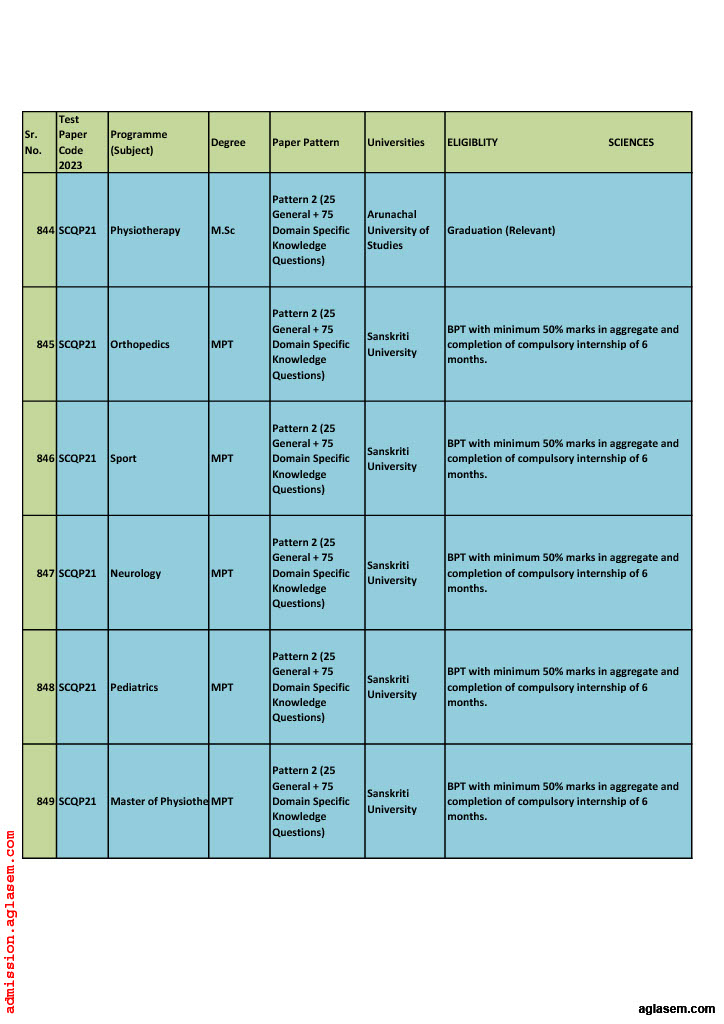 | Sr. No. | Test Paper Code 2023 | Programme (Subject) | Degree | Paper Pattern | Universities | ELIGIBLITY SCIENCES |
|---|---|---|---|---|---|---|
| 844 | SCQP21 | Physiotherapy | M.Sc | Pattern 2 (25 General + 75 Domain Specific Knowledge Questions) | Arunachal University of Studies | Graduation (Relevant) |
| 845 | SCQP21 | Orthopedics | MPT | Pattern 2 (25 General + 75 Domain Specific Knowledge Questions) | Sanskriti University | BPT with minimum 50% marks in aggregate and completion of compulsory internship of 6 months. |
| 846 | SCQP21 | Sport | MPT | Pattern 2 (25 General + 75 Domain Specific Knowledge Questions) | Sanskriti University | BPT with minimum 50% marks in aggregate and completion of compulsory internship of 6 months. |
| 847 | SCQP21 | Neurology | MPT | Pattern 2 (25 General + 75 Domain Specific Knowledge Questions) | Sanskriti University | BPT with minimum 50% marks in aggregate and completion of compulsory internship of 6 months. |
| 848 | SCQP21 | Pediatrics | MPT | Pattern 2 (25 General + 75 Domain Specific Knowledge Questions) | Sanskriti University | BPT with minimum 50% marks in aggregate and completion of compulsory internship of 6 months. |
| 849 | SCQP21 | Master of Physiothe | MPT | Pattern 2 (25 General + 75 Domain Specific Knowledge Questions) | Sanskriti University | BPT with minimum 50% marks in aggregate and completion of compulsory internship of 6 months. |

admission.aglasem.com

aglasem.com